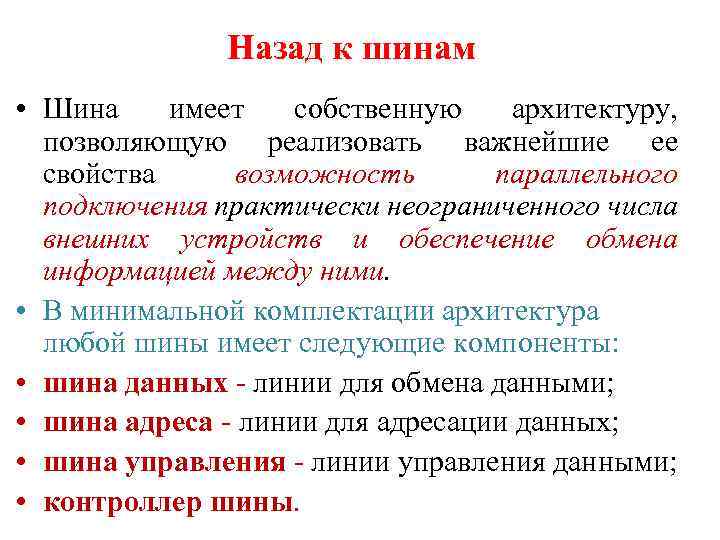 Назад к шинам

• Шина имеет собственную архитектуру, позволяющую реализовать важнейшие ее свойства возможность параллельного подключения практически неограниченного числа внешних устройств и обеспечение обмена информацией между ними.

• В минимальной комплектации архитектура любой шины имеет следующие компоненты:

• шина данных - линии для обмена данными;

• шина адреса - линии для адресации данных;

• шина управления - линии управления данными;

• контроллер шины.